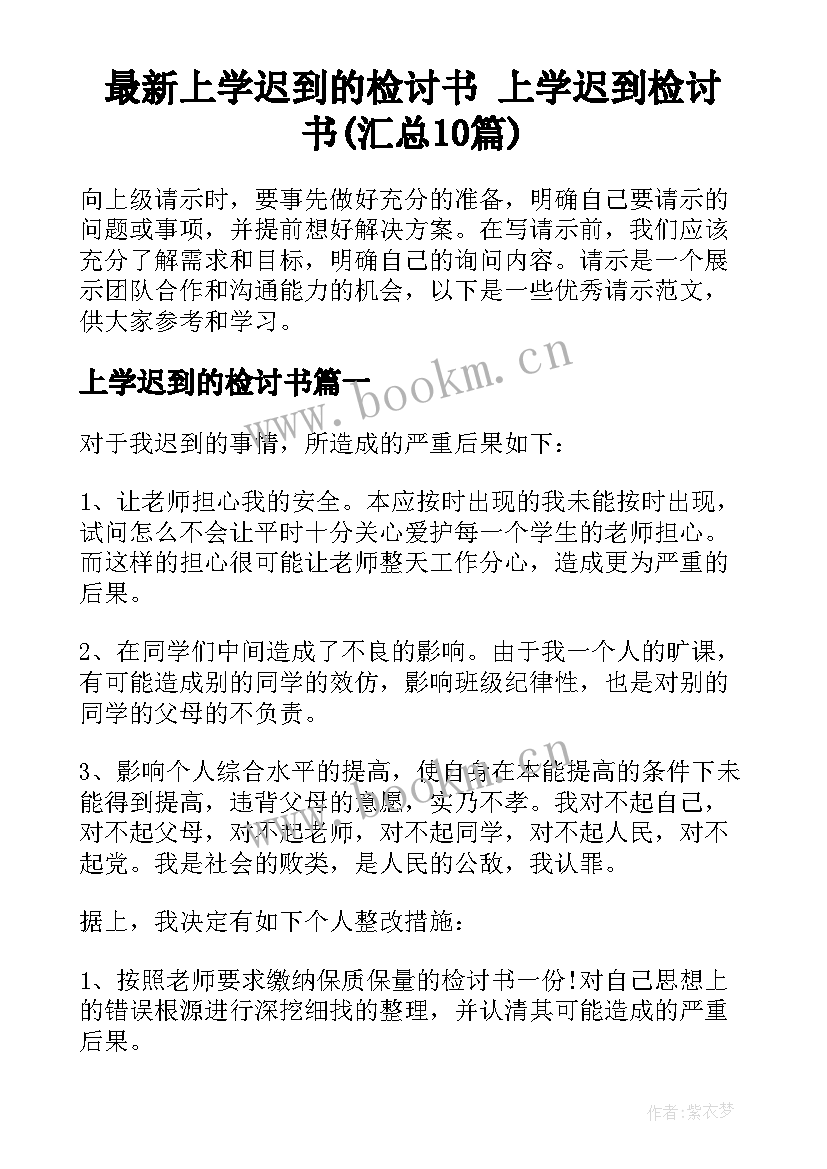 最新上学迟到的检讨书 上学迟到检讨书(汇总10篇)

向上级请示时，要事先做好充分的准备，明确自己要请示的问题或事项，并提前想好解决方案。在写请示前，我们应该充分了解需求和目标，明确自己的询问内容。请示是一个展示团队合作和沟通能力的机会，以下是一些优秀请示范文，供大家参考和学习。

上学迟到的检讨书篇一

www.bookm.cn

对于我迟到的事情，所造成的严重后果如下：

1、让老师担心我的安全。本应按时出现的我未能按时出现，试问怎么不会让平时十分关心爱护每一个学生的老师担心。而这样的担心很可能让老师整天工作分心，造成更为严重的后果。

2、在同学们中间造成了不良的影响。由于我一个人的旷课，有可能造成别的同学的效仿，影响班级纪律性，也是对别的同学的父母的不负责。

3、影响个人综合水平的提高，使自身在本能提高的条件下未能得到提高，违背父母的意愿，实乃不孝。我对不起自己，对不起父母，对不起老师，对不起同学，对不起人民，对不起党。我是社会的败类，是人民的公敌，我认罪。

据上，我决定有如下个人整改措施：

1、按照老师要求缴纳保质保量的检讨书一份!对自己思想上的错误根源进行深挖细找的整理，并认清其可能造成的严重后果。

作者:紫衣梦